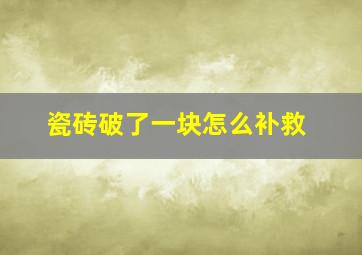 瓷砖破了一块怎么补救